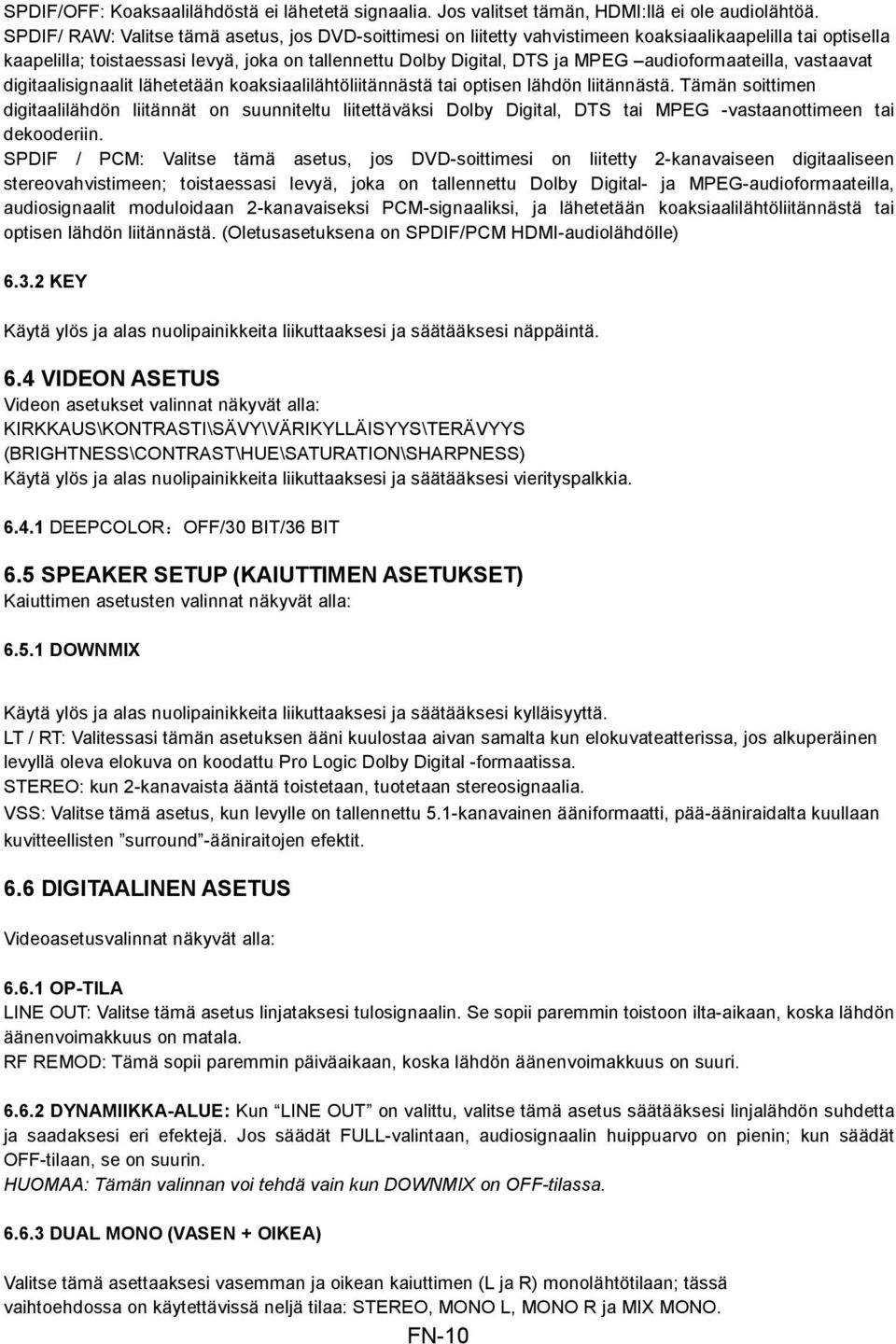 SPDIF/OFF: Koaksaalilähdöstä ei lähetetä signaalia. Jos valitset tämän, HDMI:llä ei ole audiolähtöä.
SPDIF/ RAW: Valitse tämä asetus, jos DVD-soittimesi on liitetty vahvistimeen koaksiaalikaapelilla tai optisella kaapelilla; toistaessasi levyä, joka on tallennettu Dolby Digital, DTS ja MPEG –audioformaateilla, vastaavat digitaalisignaalit lähetetään koaksiaalilähtöliitännästä tai optisen lähdön liitännästä. Tämän soittimen digitaalilähdön liitännät on suunniteltu liitettäväksi Dolby Digital, DTS tai MPEG -vastaanottimeen tai dekooderiin.
SPDIF / PCM: Valitse tämä asetus, jos DVD-soittimesi on liitetty 2-kanavaiseen digitaaliseen stereovahvistimeen; toistaessasi levyä, joka on tallennettu Dolby Digital- ja MPEG-audioformaateilla, audiosignaalit moduloidaan 2-kanavaiseksi PCM-signaaliksi, ja lähetetään koaksiaalilähtöliitännästä tai optisen lähdön liitännästä. (Oletusasetuksena on SPDIF/PCM HDMI-audiolähdölle)

6.3.2 KEY

Käytä ylös ja alas nuolipainikkeita liikuttaaksesi ja säätääksesi näppäintä.

6.4 VIDEON ASETUS
Videon asetukset valinnat näkyvät alla:
KIRKKAUS\KONTRASTI\SÄVY\VÄRIKYLLÄISYYS\TERÄVYYS
(BRIGHTNESS\CONTRAST\HUE\SATURATION\SHARPNESS)
Käytä ylös ja alas nuolipainikkeita liikuttaaksesi ja säätääksesi vierityspalkkia.

6.4.1 DEEPCOLOR：OFF/30 BIT/36 BIT

6.5 SPEAKER SETUP (KAIUTTIMEN ASETUKSET)
Kaiuttimen asetusten valinnat näkyvät alla:

6.5.1 DOWNMIX

Käytä ylös ja alas nuolipainikkeita liikuttaaksesi ja säätääksesi kylläisyyttä.
LT / RT: Valitessasi tämän asetuksen ääni kuulostaa aivan samalta kun elokuvateatterissa, jos alkuperäinen levyllä oleva elokuva on koodattu Pro Logic Dolby Digital -formaatissa.
STEREO: kun 2-kanavaista ääntä toistetaan, tuotetaan stereosignaalia.
VSS: Valitse tämä asetus, kun levylle on tallennettu 5.1-kanavainen ääniformaatti, pää-ääniraidalta kuullaan kuvitteellisten ”surround”-ääniraitojen efektit.

6.6 DIGITAALINEN ASETUS

Videoasetusvalinnat näkyvät alla:

6.6.1 OP-TILA
LINE OUT: Valitse tämä asetus linjataksesi tulosignaalin. Se sopii paremmin toistoon ilta-aikaan, koska lähdön äänenvoimakkuus on matala.
RF REMOD: Tämä sopii paremmin päiväaikaan, koska lähdön äänenvoimakkuus on suuri.

6.6.2 DYNAMIIKKA-ALUE: Kun “LINE OUT” on valittu, valitse tämä asetus säätääksesi linjalähdön suhdetta ja saadaksesi eri efektejä. Jos säädät FULL-valintaan, audiosignaalin huippuarvo on pienin; kun säädät OFF-tilaan, se on suurin.
HUOMAA: Tämän valinnan voi tehdä vain kun DOWNMIX on OFF-tilassa.

6.6.3 DUAL MONO (VASEN + OIKEA)

Valitse tämä asettaaksesi vasemman ja oikean kaiuttimen (L ja R) monolähtötilaan; tässä vaihtoehdossa on käytettävissä neljä tilaa: STEREO, MONO L, MONO R ja MIX MONO.

FN-10